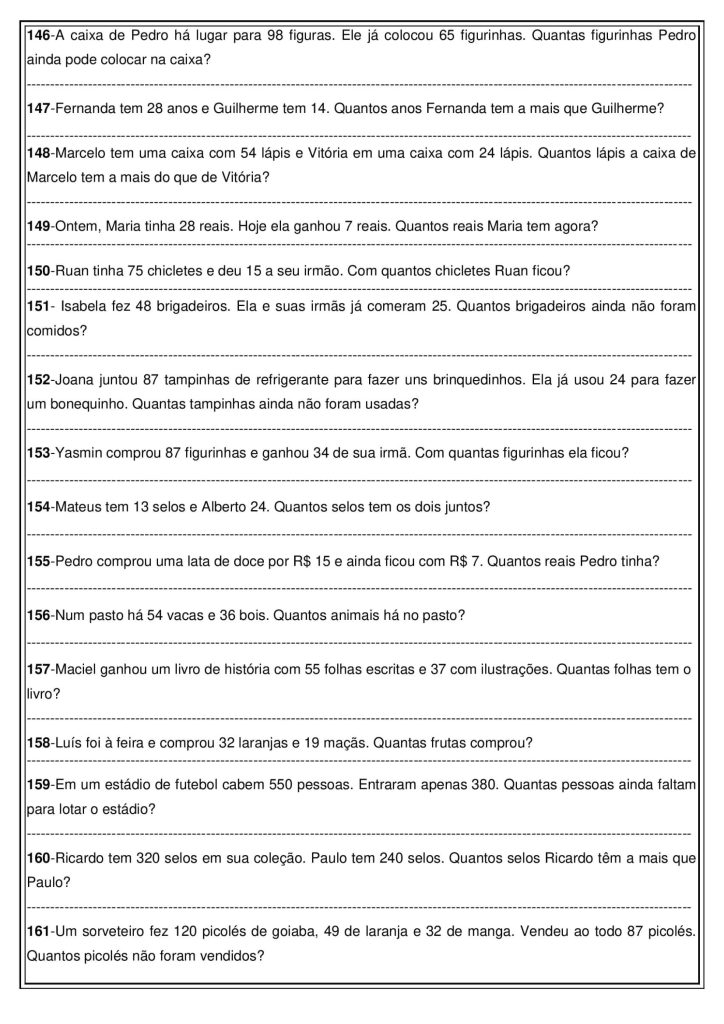 146-A caixa de Pedro há lugar para 98 figuras. Ele já colocou 65 figurinhas. Quantas figurinhas Pedro ainda pode colocar na caixa?

147-Fernanda tem 28 anos e Guilherme tem 14. Quantos anos Fernanda tem a mais que Guilherme?

148-Marcelo tem uma caixa com 54 lápis e Vitória em uma caixa com 24 lápis. Quantos lápis a caixa de Marcelo tem a mais do que de Vitória?

149-Ontem, Maria tinha 28 reais. Hoje ela ganhou 7 reais. Quantos reais Maria tem agora?

150-Ruan tinha 75 chicletes e deu 15 a seu irmão. Com quantos chicletes Ruan ficou?

151- Isabela fez 48 brigadeiros. Ela e suas irmãs já comeram 25. Quantos brigadeiros ainda não foram comidos?

152-Joana juntou 87 tampinhas de refrigerante para fazer uns brinquedinhos. Ela já usou 24 para fazer um bonequinho. Quantas tampinhas ainda não foram usadas?

153-Yasmin comprou 87 figurinhas e ganhou 34 de sua irmã. Com quantas figurinhas ela ficou?

154-Mateus tem 13 selos e Alberto 24. Quantos selos tem os dois juntos?

155-Pedro comprou uma lata de doce por R$ 15 e ainda ficou com R$ 7. Quantos reais Pedro tinha?

156-Num pasto há 54 vacas e 36 bois. Quantos animais há no pasto?

157-Maciel ganhou um livro de história com 55 folhas escritas e 37 com ilustrações. Quantas folhas tem o livro?

158-Luís foi à feira e comprou 32 laranjas e 19 maçãs. Quantas frutas comprou?

159-Em um estádio de futebol cabem 550 pessoas. Entraram apenas 380. Quantas pessoas ainda faltam para lotar o estádio?

160-Ricardo tem 320 selos em sua coleção. Paulo tem 240 selos. Quantos selos Ricardo têm a mais que Paulo?

161-Um sorveteiro fez 120 picolés de goiaba, 49 de laranja e 32 de manga. Vendeu ao todo 87 picolés. Quantos picolés não foram vendidos?